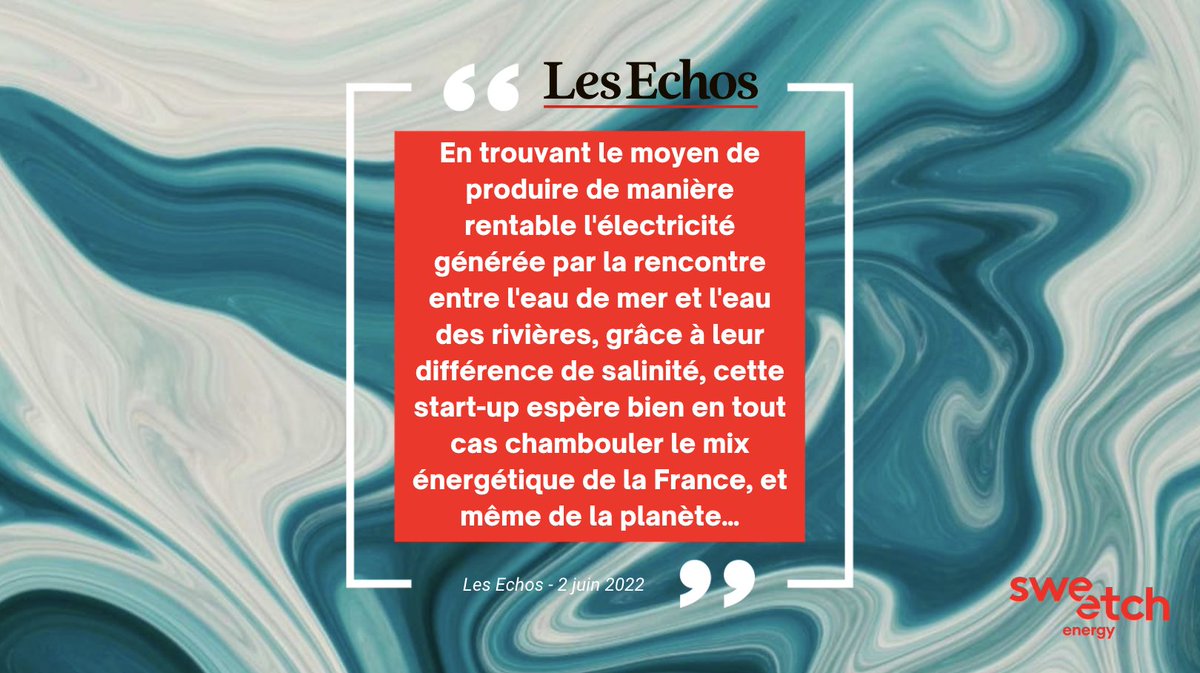 Les Echos

En trouvant le moyen de produire de manière rentable l'électricité générée par la rencontre entre l'eau de mer et l'eau des rivières, grâce à leur différence de salinité, cette start-up espère bien en tout cas chambouler le mix énergétique de la France, et même de la planète…

Les Echos - 2 juin 2022

sweetch energy